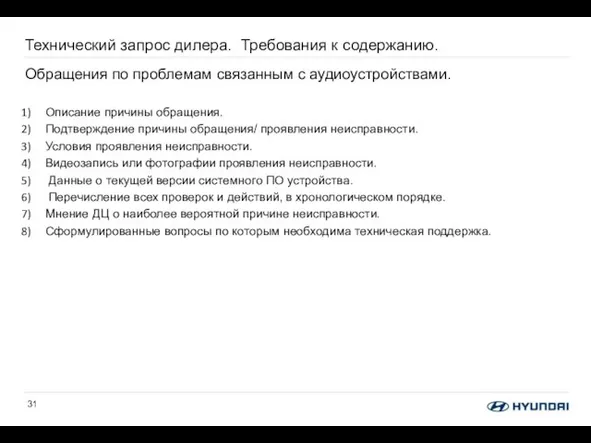 Технический запрос дилера.  Требования к содержанию.

Обращения по проблемам связанным с аудиоустройствами.

1) Описание причины обращения.
2) Подтверждение причины обращения/ проявления неисправности.
3) Условия проявления неисправности.
4) Видеозапись или фотографии проявления неисправности.
5) Данные о текущей версии системного ПО устройства.
6) Перечисление всех проверок и действий, в хронологическом порядке.
7) Мнение ДЦ о наиболее вероятной причине неисправности.
8) Сформулированные вопросы по которым необходима техническая поддержка.

31

HYUNDAI